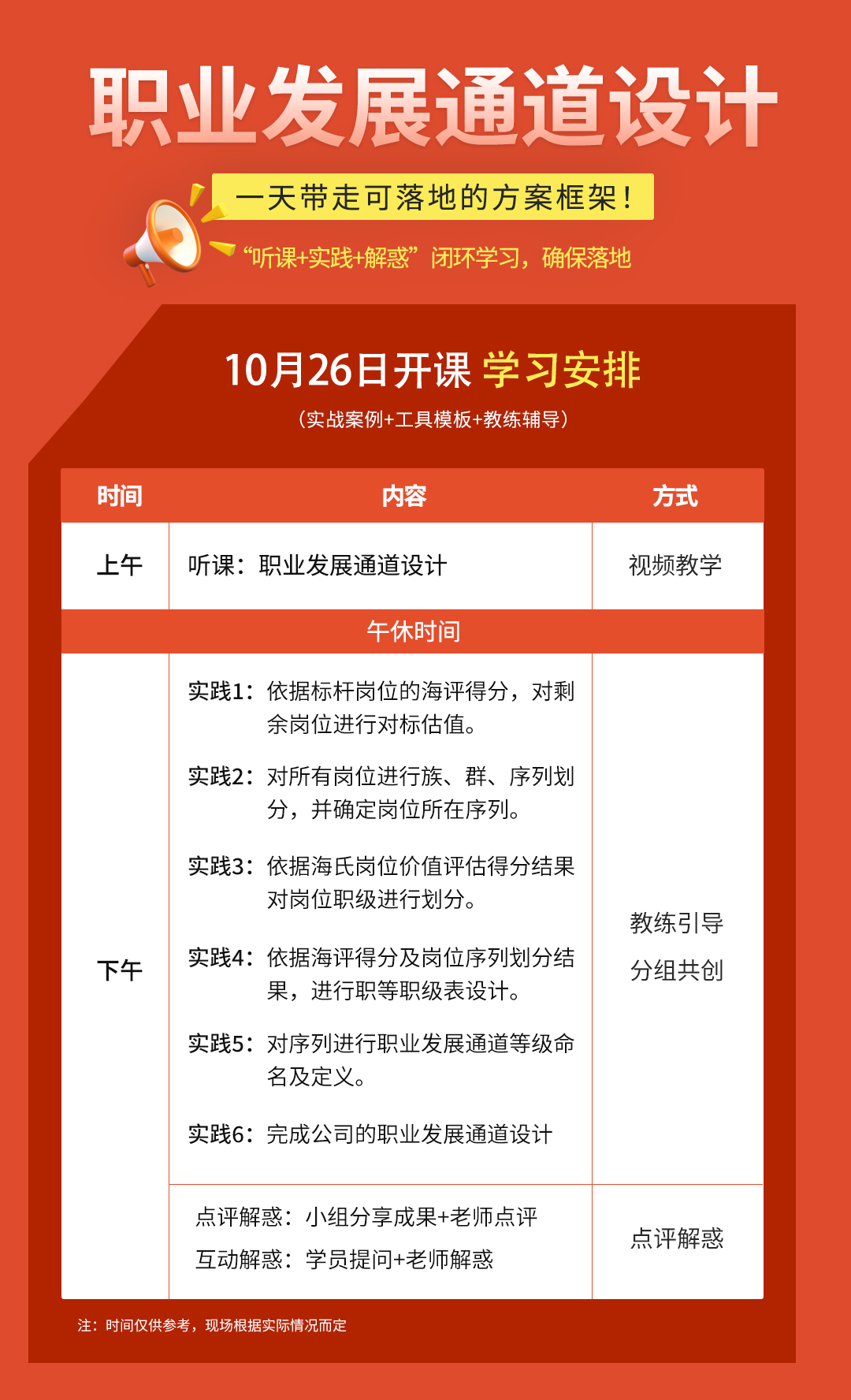 职业发展通道设计

一天带走可落地的方案框架！

“听课+实践+解惑”闭环学习，确保落地

10月26日开课 学习安排

（实战案例+工具模板+教练辅导）

| 时间 | 内容 | 方式 |
|---|---|---|
| 上午 | 听课：职业发展通道设计 | 视频教学 |
| 午休时间 | | |
| 下午 | 实践1：依据标杆岗位的海评得分，对剩余岗位进行对标估值。 实践2：对所有岗位进行族、群、序列划分，并确定岗位所在序列。 实践3：依据海氏岗位价值评估得分结果对岗位职级进行划分。 实践4：依据海评得分及岗位序列划分结果，进行职等职级表设计。 实践5：对序列进行职业发展通道等级命名及定义。 实践6：完成公司的职业发展通道设计 | 教练引导 分组共创 |
| | 点评解惑：小组分享成果+老师点评 互动解惑：学员提问+老师解惑 | 点评解惑 |

注：时间仅供参考，现场根据实际情况而定